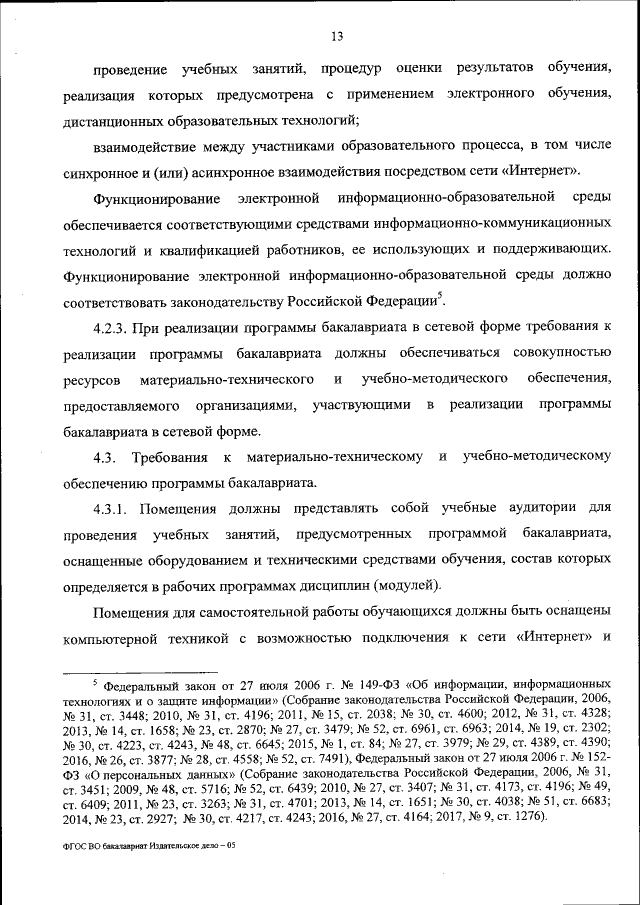 13

проведение учебных занятий, процедур оценки результатов обучения, реализация которых предусмотрена с применением электронного обучения, дистанционных образовательных технологий;

взаимодействие между участниками образовательного процесса, в том числе синхронное и (или) асинхронное взаимодействия посредством сети «Интернет».

Функционирование электронной информационно-образовательной среды обеспечивается соответствующими средствами информационно-коммуникационных технологий и квалификацией работников, ее использующих и поддерживающих. Функционирование электронной информационно-образовательной среды должно соответствовать законодательству Российской Федерации$^5$.

4.2.3. При реализации программы бакалавриата в сетевой форме требования к реализации программы бакалавриата должны обеспечиваться совокупностью ресурсов материально-технического и учебно-методического обеспечения, предоставляемого организациями, участвующими в реализации программы бакалавриата в сетевой форме.

4.3. Требования к материально-техническому и учебно-методическому обеспечению программы бакалавриата.

4.3.1. Помещения должны представлять собой учебные аудитории для проведения учебных занятий, предусмотренных программой бакалавриата, оснащенные оборудованием и техническими средствами обучения, состав которых определяется в рабочих программах дисциплин (модулей).

Помещения для самостоятельной работы обучающихся должны быть оснащены компьютерной техникой с возможностью подключения к сети «Интернет» и

$^5$ Федеральный закон от 27 июля 2006 г. № 149-ФЗ «Об информации, информационных технологиях и о защите информации» (Собрание законодательства Российской Федерации, 2006, № 31, ст. 3448; 2010, № 31, ст. 4196; 2011, № 15, ст. 2038; № 30, ст. 4600; 2012, № 31, ст. 4328; 2013, № 14, ст. 1658; № 23, ст. 2870; № 27, ст. 3479; № 52, ст. 6961, ст. 6963; 2014, № 19, ст. 2302; № 30, ст. 4223, ст. 4243, № 48, ст. 6645; 2015, № 1, ст. 84; № 27, ст. 3979; № 29, ст. 4389, ст. 4390; 2016, № 26, ст. 3877; № 28, ст. 4558; № 52, ст. 7491), Федеральный закон от 27 июля 2006 г. № 152-ФЗ «О персональных данных» (Собрание законодательства Российской Федерации, 2006, № 31, ст. 3451; 2009, № 48, ст. 5716; № 52, ст. 6439; 2010, № 27, ст. 3407; № 31, ст. 4173, ст. 4196; № 49, ст. 6409; 2011, № 23, ст. 3263; № 31, ст. 4701; 2013, № 14, ст. 1651; № 30, ст. 4038; № 51, ст. 6683; 2014, № 23, ст. 2927; № 30, ст. 4217, ст. 4243; 2016, № 27, ст. 4164; 2017, № 9, ст. 1276).

ФГОС ВО бакалавриат Издательское дело – 05